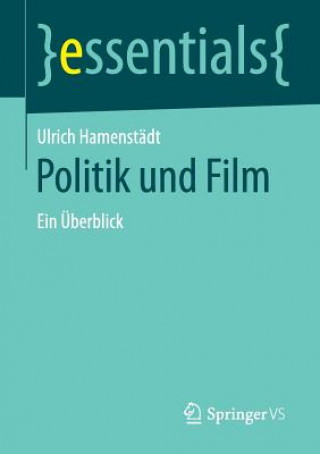 }essentials{

Ulrich Hamenstädt

Politik und Film

Ein Überblick

Springer VS